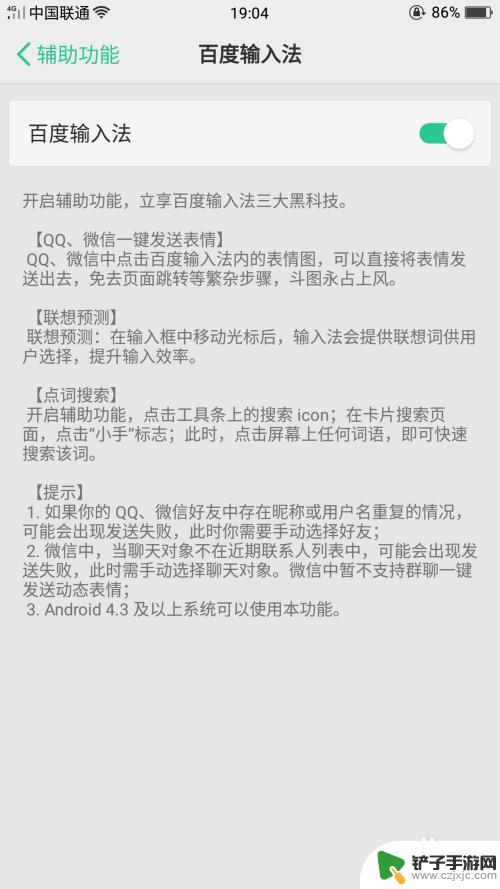 4G 中国联通 19:04 86%

辅助功能 百度输入法

百度输入法

开启辅助功能，立享百度输入法三大黑科技。

【QQ、微信一键发送表情】
QQ、微信中点击百度输入法内的表情图，可以直接将表情发送出去，免去页面跳转等繁杂步骤，斗图永占上风。

【联想预测】
联想预测：在输入框中移动光标后，输入法会提供联想词供用户选择，提升输入效率。

【点词搜索】
开启辅助功能，点击工具条上的搜索 icon；在卡片搜索页面，点击“小手”标志；此时，点击屏幕上任何词语，即可快速搜索该词。

【提示】
1. 如果你的 QQ、微信好友中存在昵称或用户名重复的情况，可能会出现发送失败，此时你需要手动选择好友；
2. 微信中，当聊天对象不在近期联系人列表中，可能会出现发送失败，此时需手动选择聊天对象。微信中暂不支持群聊一键发送动态表情；
3. Android 4.3 及以上系统可以使用本功能。

铲子手游网
www.czjxjc.com